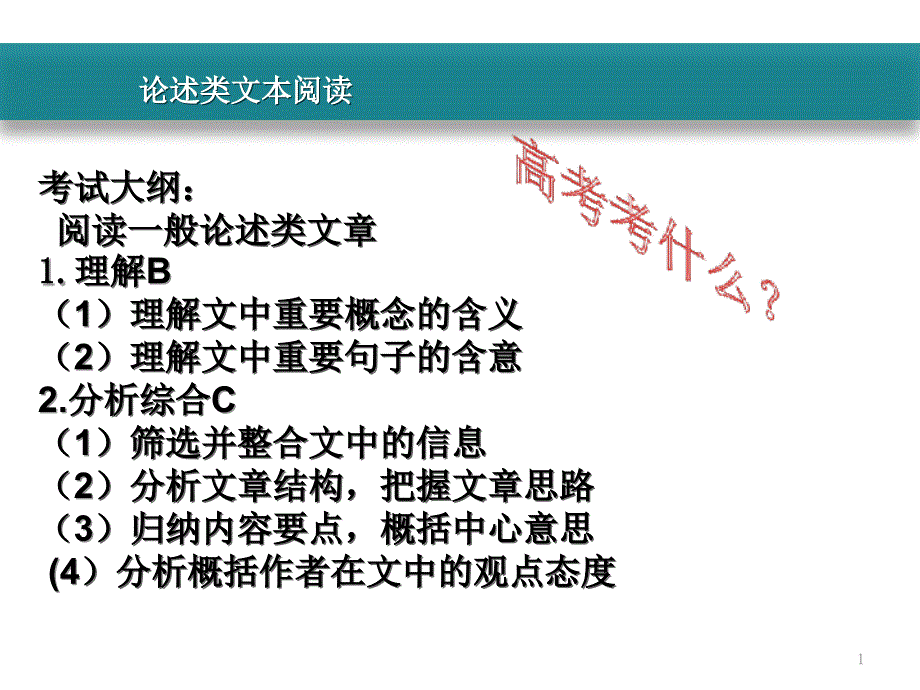 论述类文本阅读

高考考什么？

考试大纲：
阅读一般论述类文章
1. 理解B
（1）理解文中重要概念的含义
（2）理解文中重要句子的含意
2.分析综合C
（1）筛选并整合文中的信息
（2）分析文章结构，把握文章思路
（3）归纳内容要点，概括中心意思
(4）分析概括作者在文中的观点态度

1